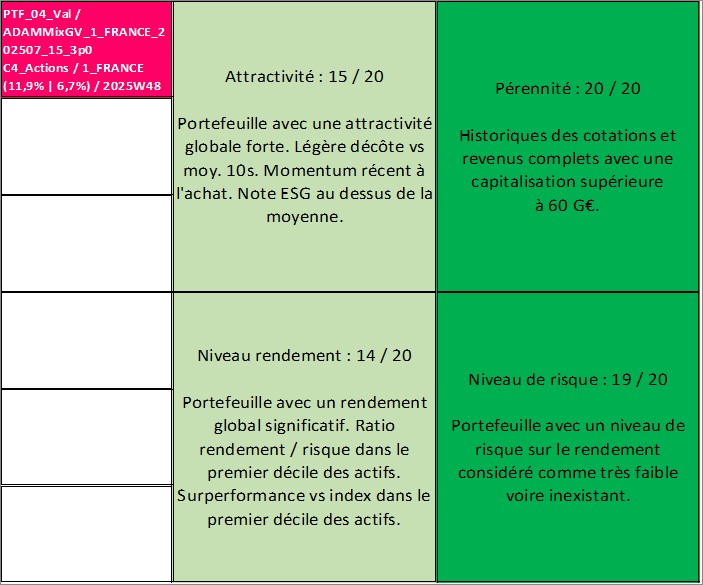 PTF_04_Val / ADAMMixGV_1_FRANCE_202507_15_3p0 C4_Actions / 1_FRANCE (11,9% | 6,7%) / 2025W48

Attractivité : 15 / 20

Portefeuille avec une attractivité globale forte. Légère décôte vs moy. 10s. Momentum récent à l'achat. Note ESG au dessus de la moyenne.

Pérennité : 20 / 20

Historiques des cotations et revenus complets avec une capitalisation supérieure à 60 G€.

Niveau rendement : 14 / 20

Portefeuille avec un rendement global significatif. Ratio rendement / risque dans le premier décile des actifs. Surperformance vs index dans le premier décile des actifs.

Niveau de risque : 19 / 20

Portefeuille avec un niveau de risque sur le rendement considéré comme très faible voire inexistant.